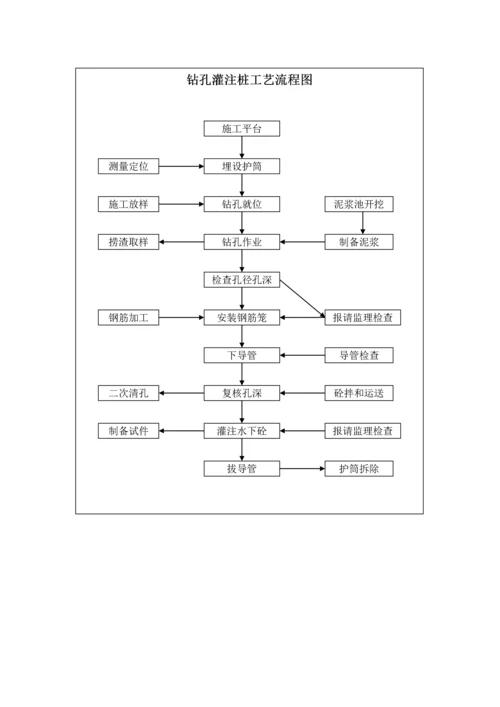 钻孔灌注桩工艺流程图

施工平台

测量定位

埋设护筒

施工放样

钻孔就位

泥浆池开挖

捞渣取样

钻孔作业

制备泥浆

检查孔径孔深

钢筋加工

安装钢筋笼

报请监理检查

下导管

导管检查

二次清孔

复核孔深

砼拌和运送

制备试件

灌注水下砼

报请监理检查

拔导管

护筒拆除